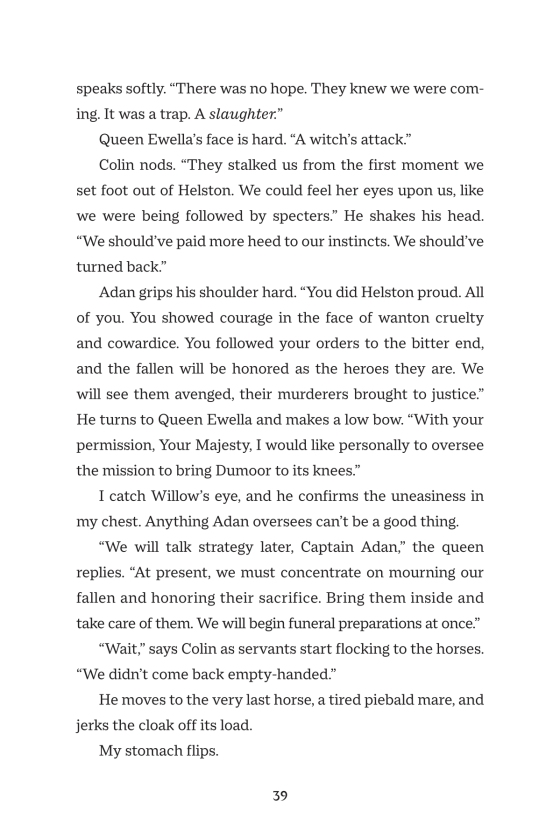 speaks softly. “There was no hope. They knew we were coming. It was a trap. A slaughter.”

Queen Ewella’s face is hard. “A witch’s attack.”

Colin nods. “They stalked us from the first moment we set foot out of Helston. We could feel her eyes upon us, like we were being followed by specters.” He shakes his head. “We should’ve paid more heed to our instincts. We should’ve turned back.”

Adan grips his shoulder hard. “You did Helston proud. All of you. You showed courage in the face of wanton cruelty and cowardice. You followed your orders to the bitter end, and the fallen will be honored as the heroes they are. We will see them avenged, their murderers brought to justice.” He turns to Queen Ewella and makes a low bow. “With your permission, Your Majesty, I would like personally to oversee the mission to bring Dumoor to its knees.”

I catch Willow’s eye, and he confirms the uneasiness in my chest. Anything Adan oversees can’t be a good thing.

“We will talk strategy later, Captain Adan,” the queen replies. “At present, we must concentrate on mourning our fallen and honoring their sacrifice. Bring them inside and take care of them. We will begin funeral preparations at once.”

“Wait,” says Colin as servants start flocking to the horses. “We didn’t come back empty-handed.”

He moves to the very last horse, a tired piebald mare, and jerks the cloak off its load.

My stomach flips.

39